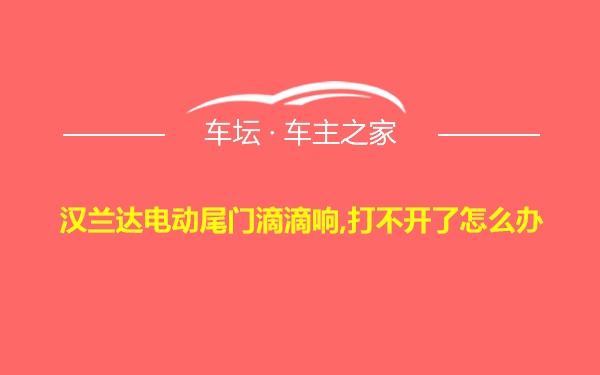 车坛 · 车主之家

汉兰达电动尾门滴滴响,打不开了怎么办